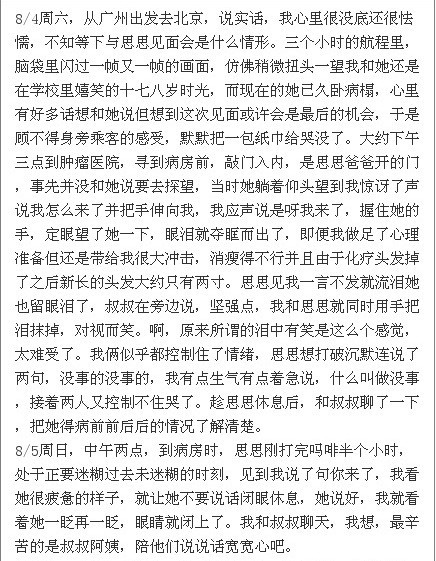 8/4周六，从广州出发去北京，说实话，我心里很没底还很怯懦，不知等下与思思见面会是什么情形。三个小时的航程里，脑袋里闪过一帧又一帧的画面，仿佛稍微扭头一望我和她还是在学校里嬉笑的十七八岁时光，而现在的她已久卧病榻，心里有好多话想和她说但想到这次见面或许会是最后的机会，于是顾不得身旁乘客的感受，默默把一包纸巾给哭没了。大约下午三点到肿瘤医院，寻到病房前，敲门入内，是思思爸爸开的门，事先并没和她说要去探望，当时她躺着仰头望到我惊讶了声说我怎么来了并把手伸向我，我应声说是呀我来了，握住她的手，定眼望了她一下，眼泪就夺眶而出了，即便我做足了心理准备但还是带给我很大冲击，消瘦得不行并且由于化疗头发掉了之后新长的头发大约只有两寸。思思见我一言不发就流泪她也留眼泪了，叔叔在旁边说，坚强点，我和思思就同时用手把泪抹掉，对视而笑。啊，原来所谓的泪中有笑是这么个感觉，太难受了。我俩似乎都控制住了情绪，思思想打破沉默连说了两句，没事的没事的，我有点生气有点着急说，什么叫做没事，接着两人又控制不住哭了。趁思思休息后，和叔叔聊了一下，把她得病前前后后的情况了解清楚。
8/5周日，中午两点，到病房时，思思刚打完吗啡半个小时，处于正要迷糊过去未迷糊的时刻，见到我说了句你来了，我看她很疲惫的样子，就让她不要说话闭眼休息，她说好，我就看着她一眨再一眨，眼睛就闭上了。我和叔叔聊天，我想，最辛苦的是叔叔阿姨，陪他们说说话宽宽心吧。